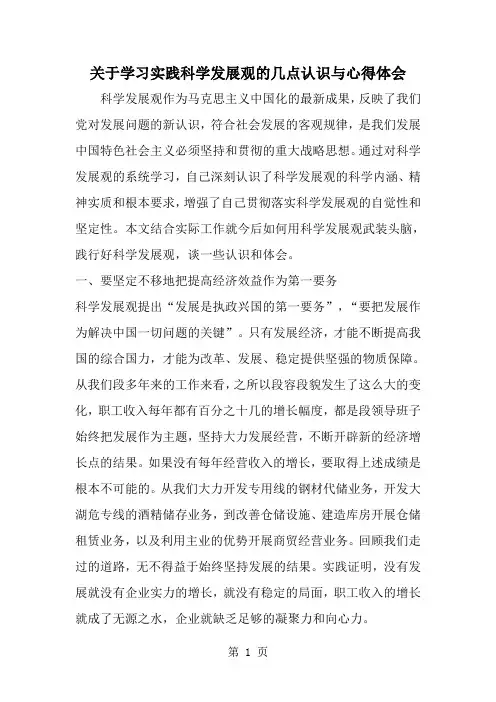 关于学习实践科学发展观的几点认识与心得体会

科学发展观作为马克思主义中国化的最新成果，反映了我们党对发展问题的新认识，符合社会发展的客观规律，是我们发展中国特色社会主义必须坚持和贯彻的重大战略思想。通过对科学发展观的系统学习，自己深刻认识了科学发展观的科学内涵、精神实质和根本要求，增强了自己贯彻落实科学发展观的自觉性和坚定性。本文结合实际工作就今后如何用科学发展观武装头脑，践行好科学发展观，谈一些认识和体会。

一、要坚定不移地把提高经济效益作为第一要务

科学发展观提出“发展是执政兴国的第一要务”，“要把发展作为解决中国一切问题的关键”。只有发展经济，才能不断提高我国的综合国力，才能为改革、发展、稳定提供坚强的物质保障。从我们段多年来的工作来看，之所以段容段貌发生了这么大的变化，职工收入每年都有百分之十几的增长幅度，都是段领导班子始终把发展作为主题，坚持大力发展经营，不断开辟新的经济增长点的结果。如果没有每年经营收入的增长，要取得上述成绩是根本不可能的。从我们大力开发专用线的钢材代储业务，开发大湖危专线的酒精储存业务，到改善仓储设施、建造库房开展仓储租赁业务，以及利用主业的优势开展商贸经营业务。回顾我们走过的道路，无不得益于始终坚持发展的结果。实践证明，没有发展就没有企业实力的增长，就没有稳定的局面，职工收入的增长就成了无源之水，企业就缺乏足够的凝聚力和向心力。

第 1 页